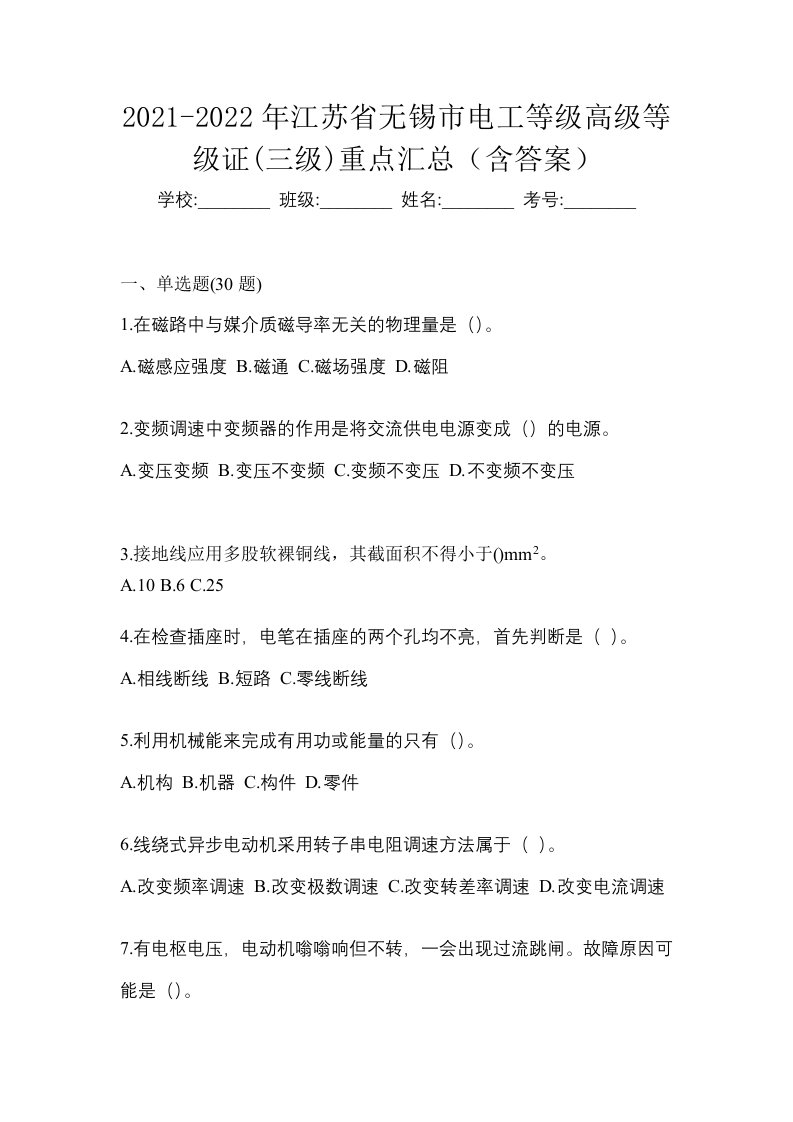 2021-2022年江苏省无锡市电工等级高级等级证(三级)重点汇总（含答案）

学校:________ 班级:________ 姓名:________ 考号:________

一、单选题(30 题)

1.在磁路中与媒介质磁导率无关的物理量是（）。

A.磁感应强度 B.磁通 C.磁场强度 D.磁阻

2.变频调速中变频器的作用是将交流供电电源变成（）的电源。

A.变压变频 B.变压不变频 C.变频不变压 D.不变频不变压

3.接地线应用多股软裸铜线，其截面积不得小于()$mm^2$。

A.10 B.6 C.25

4.在检查插座时，电笔在插座的两个孔均不亮，首先判断是（ ）。

A.相线断线 B.短路 C.零线断线

5.利用机械能来完成有用功或能量的只有（）。

A.机构 B.机器 C.构件 D.零件

6.线绕式异步电动机采用转子串电阻调速方法属于（ ）。

A.改变频率调速 B.改变极数调速 C.改变转差率调速 D.改变电流调速

7.有电枢电压，电动机嗡嗡响但不转，一会出现过流跳闸。故障原因可能是（）。